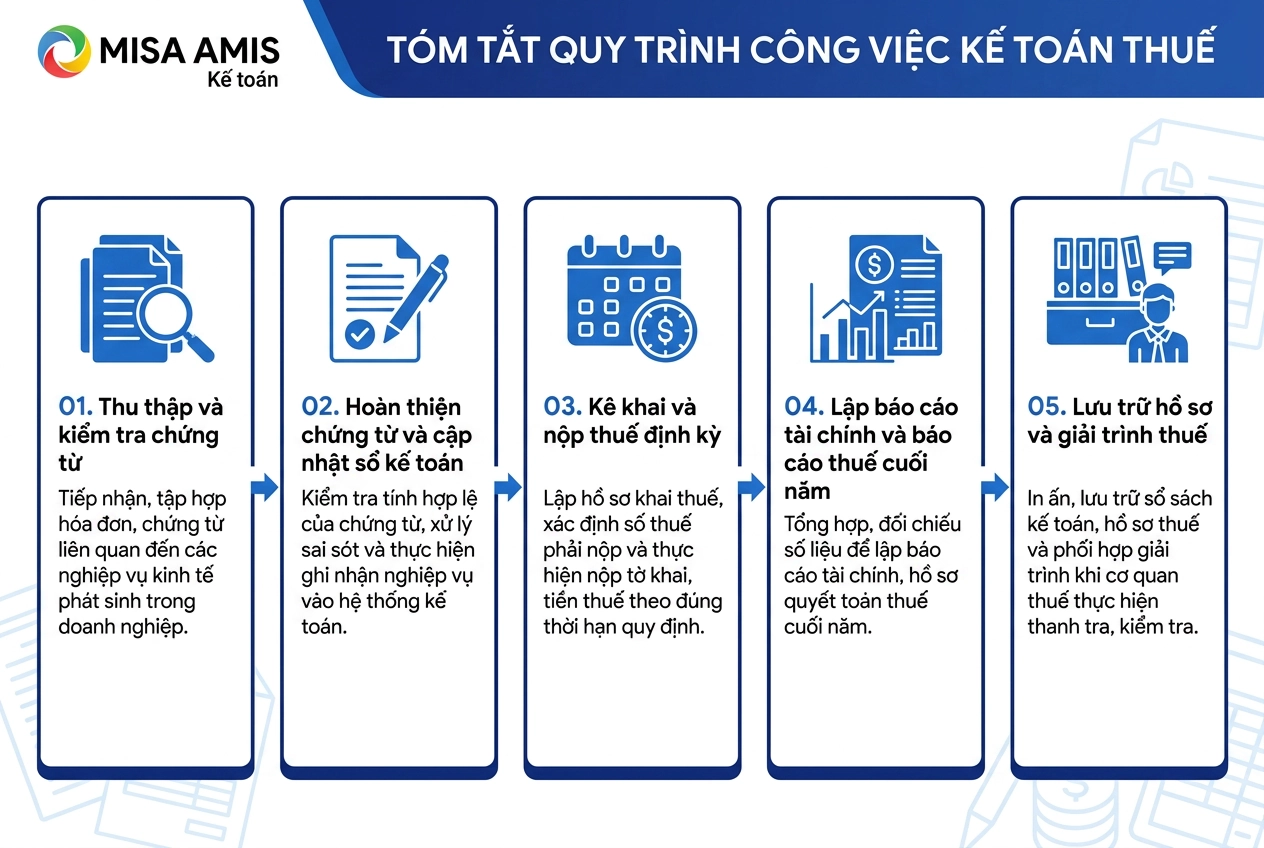 MISA AMIS
Kế toán

TÓM TẮT QUY TRÌNH CÔNG VIỆC KẾ TOÁN THUẾ

01. Thu thập và kiểm tra chứng từ
Tiếp nhận, tập hợp hóa đơn, chứng từ liên quan đến các nghiệp vụ kinh tế phát sinh trong doanh nghiệp.

02. Hoàn thiện chứng từ và cập nhật sổ kế toán
Kiểm tra tính hợp lệ của chứng từ, xử lý sai sót và thực hiện ghi nhận nghiệp vụ vào hệ thống kế toán.

03. Kê khai và nộp thuế định kỳ
Lập hồ sơ khai thuế, xác định số thuế phải nộp và thực hiện nộp tờ khai, tiền thuế theo đúng thời hạn quy định.

04. Lập báo cáo tài chính và báo cáo thuế cuối năm
Tổng hợp, đối chiếu số liệu để lập báo cáo tài chính, hồ sơ quyết toán thuế cuối năm.

05. Lưu trữ hồ sơ và giải trình thuế
In ấn, lưu trữ sổ sách kế toán, hồ sơ thuế và phối hợp giải trình khi cơ quan thuế thực hiện thanh tra, kiểm tra.